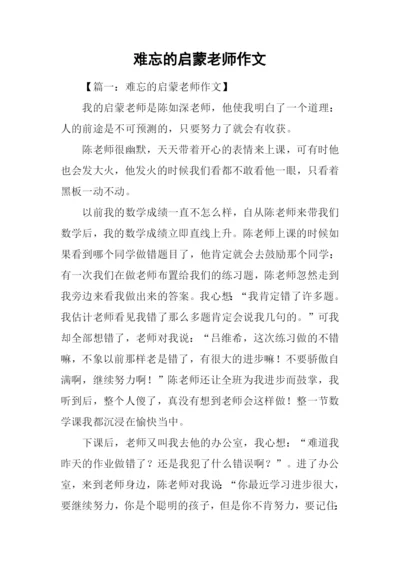 难忘的启蒙老师作文

【篇一：难忘的启蒙老师作文】

我的启蒙老师是陈如深老师，他使我明白了一个道理：人的前途是不可预测的，只要努力了就会有收获。

陈老师很幽默，天天带着开心的表情来上课，可有时他也会发大火，他发火的时候我们看都不敢看他一眼，只看着黑板一动不动。

以前我的数学成绩一直不怎么样，自从陈老师来带我们数学后，我的数学成绩立即直线上升。陈老师上课的时候如果看到哪个同学做错题目了，他肯定就会去鼓励那个同学：有一次我们在做老师布置给我们的练习题，陈老师忽然走到我旁边来看我做出来的答案。我心想：“我肯定错了许多题。我估计老师看见我错了那么多题肯定会说我几句的。”可我却全部想错了，老师对我说：“吕维希，这次练习做的不错嘛，不象以前那样老是错了，有很大的进步嘛！不要骄傲自满啊，继续努力啊！”陈老师还让全班为我进步而鼓掌，我听到后，整个人傻了，真没有想到老师会这样做！整一节数学课我都沉浸在愉快当中。

下课后，老师又叫我去他的办公室，我心想：“难道我昨天的作业做错了？还是我犯了什么错误啊？”。进了办公室，来到老师身边，陈老师对我说：“你最近学习进步很大，要继续努力，你是个聪明的孩子，但是你不肯努力，要记住：